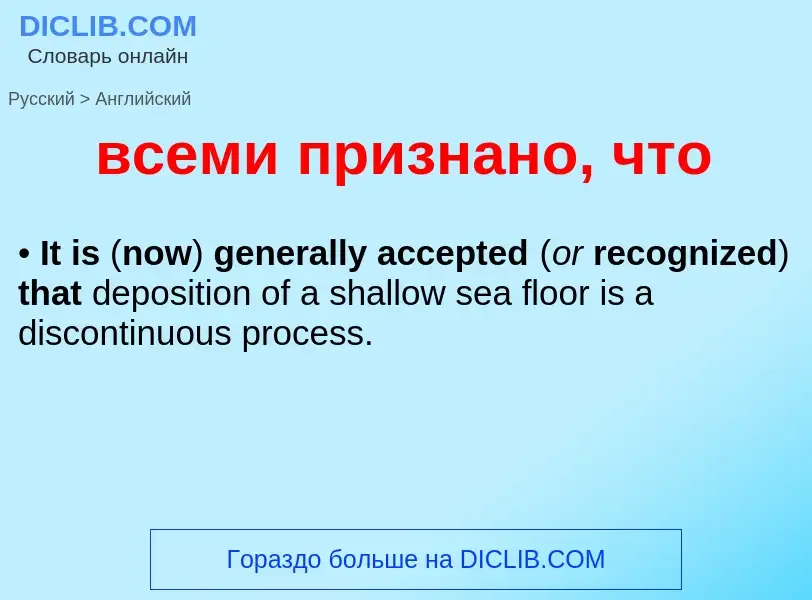 DICLIB.COM
Словарь онлайн

Русский > Английский

всеми признано, что

• It is (now) generally accepted (or recognized) that deposition of a shallow sea floor is a discontinuous process.

Гораздо больше на DICLIB.COM